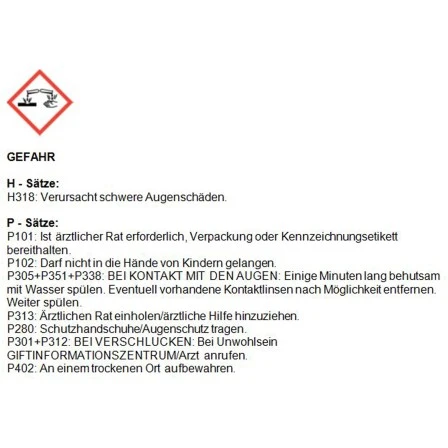 GEFAHR

H - Sätze:
H318: Verursacht schwere Augenschäden.

P - Sätze:
P101: Ist ärztlicher Rat erforderlich, Verpackung oder Kennzeichnungsetikett bereithalten.
P102: Darf nicht in die Hände von Kindern gelangen.
P305+P351+P338: BEI KONTAKT MIT DEN AUGEN: Einige Minuten lang behutsam mit Wasser spülen. Eventuell vorhandene Kontaktlinsen nach Möglichkeit entfernen. Weiter spülen.
P313: Ärztlichen Rat einholen/ärztliche Hilfe hinzuziehen.
P280: Schutzhandschuhe/Augenschutz tragen.
P301+P312: BEI VERSCHLUCKEN: Bei Unwohlsein GIFTINFORMATIONSZENTRUM/Arzt anrufen.
P402: An einem trockenen Ort aufbewahren.